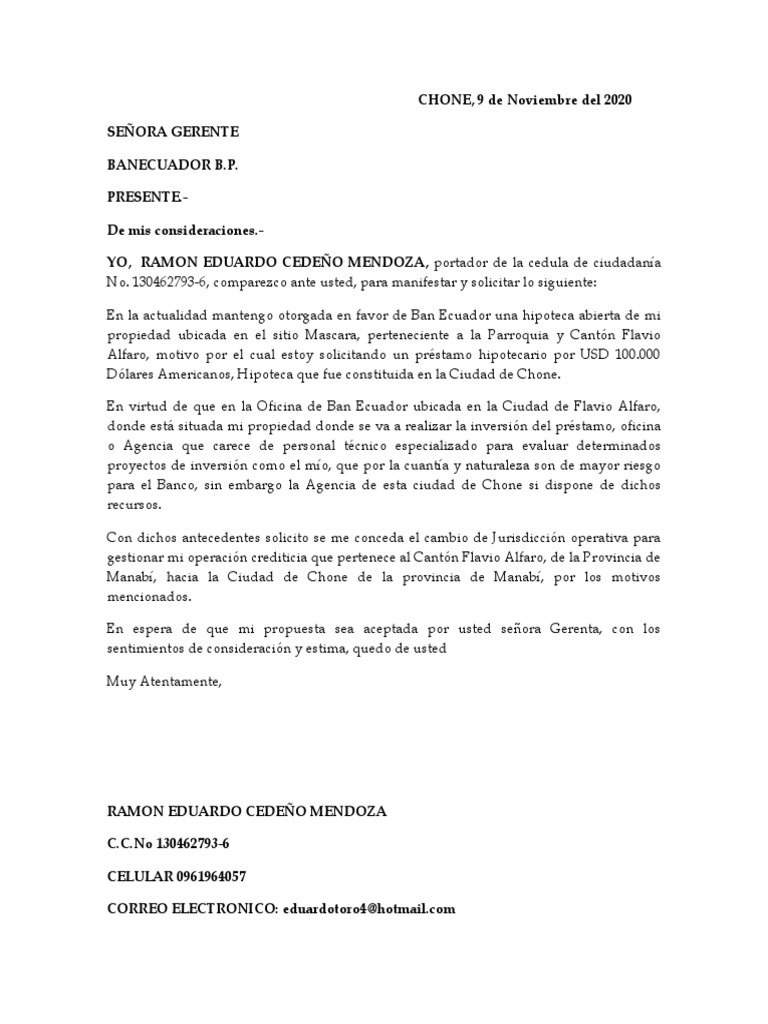 CHONE, 9 de Noviembre del 2020

SEÑORA GERENTE

BANECUADOR B.P.

PRESENTE.-

De mis consideraciones.-

YO, RAMON EDUARDO CEDEÑO MENDOZA, portador de la cedula de ciudadanía No. 130462793-6, comparezco ante usted, para manifestar y solicitar lo siguiente:

En la actualidad mantengo otorgada en favor de Ban Ecuador una hipoteca abierta de mi propiedad ubicada en el sitio Mascara, perteneciente a la Parroquia y Cantón Flavio Alfaro, motivo por el cual estoy solicitando un préstamo hipotecario por USD 100.000 Dólares Americanos, Hipoteca que fue constituida en la Ciudad de Chone.

En virtud de que en la Oficina de Ban Ecuador ubicada en la Ciudad de Flavio Alfaro, donde está situada mi propiedad donde se va a realizar la inversión del préstamo, oficina o Agencia que carece de personal técnico especializado para evaluar determinados proyectos de inversión como el mío, que por la cuantía y naturaleza son de mayor riesgo para el Banco, sin embargo la Agencia de esta ciudad de Chone si dispone de dichos recursos.

Con dichos antecedentes solicito se me conceda el cambio de Jurisdicción operativa para gestionar mi operación crediticia que pertenece al Cantón Flavio Alfaro, de la Provincia de Manabí, hacia la Ciudad de Chone de la provincia de Manabí, por los motivos mencionados.

En espera de que mi propuesta sea aceptada por usted señora Gerenta, con los sentimientos de consideración y estima, quedo de usted

Muy Atentamente,

RAMON EDUARDO CEDEÑO MENDOZA

C.C.No 130462793-6

CELULAR 0961964057

CORREO ELECTRONICO: eduardotoro4@hotmail.com